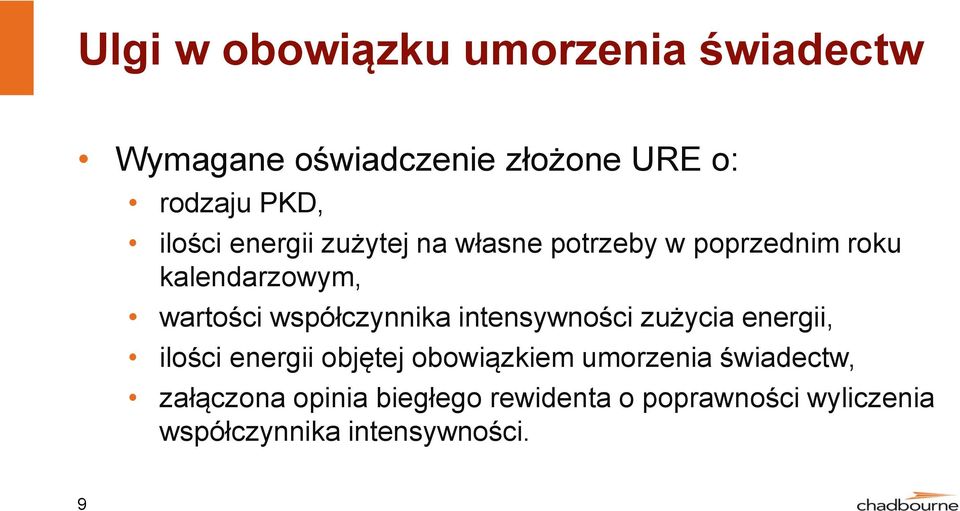 Ulgi w obowiązku umorzenia świadectw

• Wymagane oświadczenie złożone URE o:
• rodzaju PKD,
• ilości energii zużytej na własne potrzeby w poprzednim roku kalendarzowym,
• wartości współczynnika intensywności zużycia energii,
• ilości energii objętej obowiązkiem umorzenia świadectw,
• załączona opinia biegłego rewidenta o poprawności wyliczenia współczynnika intensywności.

9

chadbourne